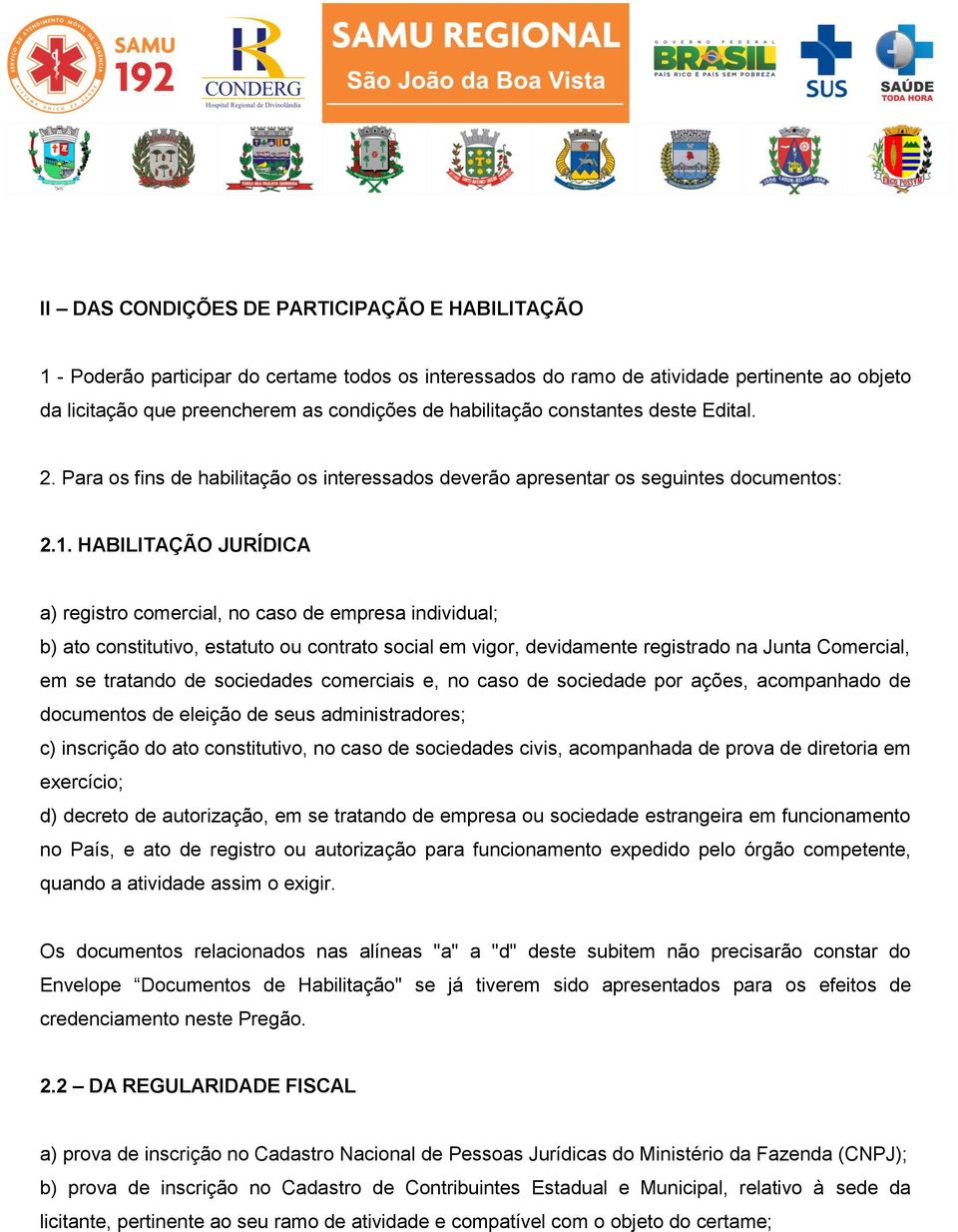 SAMU 192

CONDERG
Hospital Regional de Divinolândia

SAMU REGIONAL
São João da Boa Vista

GOVERNO FEDERAL
BRASIL
PAÍS RICO É PAÍS SEM POBREZA

SUS

SAÚDE
TODA HORA

II – DAS CONDIÇÕES DE PARTICIPAÇÃO E HABILITAÇÃO

1 - Poderão participar do certame todos os interessados do ramo de atividade pertinente ao objeto da licitação que preencherem as condições de habilitação constantes deste Edital.

2. Para os fins de habilitação os interessados deverão apresentar os seguintes documentos:

2.1. HABILITAÇÃO JURÍDICA

a) registro comercial, no caso de empresa individual;
b) ato constitutivo, estatuto ou contrato social em vigor, devidamente registrado na Junta Comercial, em se tratando de sociedades comerciais e, no caso de sociedade por ações, acompanhado de documentos de eleição de seus administradores;
c) inscrição do ato constitutivo, no caso de sociedades civis, acompanhada de prova de diretoria em exercício;
d) decreto de autorização, em se tratando de empresa ou sociedade estrangeira em funcionamento no País, e ato de registro ou autorização para funcionamento expedido pelo órgão competente, quando a atividade assim o exigir.

Os documentos relacionados nas alíneas "a" a "d" deste subitem não precisarão constar do Envelope “Documentos de Habilitação" se já tiverem sido apresentados para os efeitos de credenciamento neste Pregão.

2.2 – DA REGULARIDADE FISCAL

a) prova de inscrição no Cadastro Nacional de Pessoas Jurídicas do Ministério da Fazenda (CNPJ);
b) prova de inscrição no Cadastro de Contribuintes Estadual e Municipal, relativo à sede da licitante, pertinente ao seu ramo de atividade e compatível com o objeto do certame;